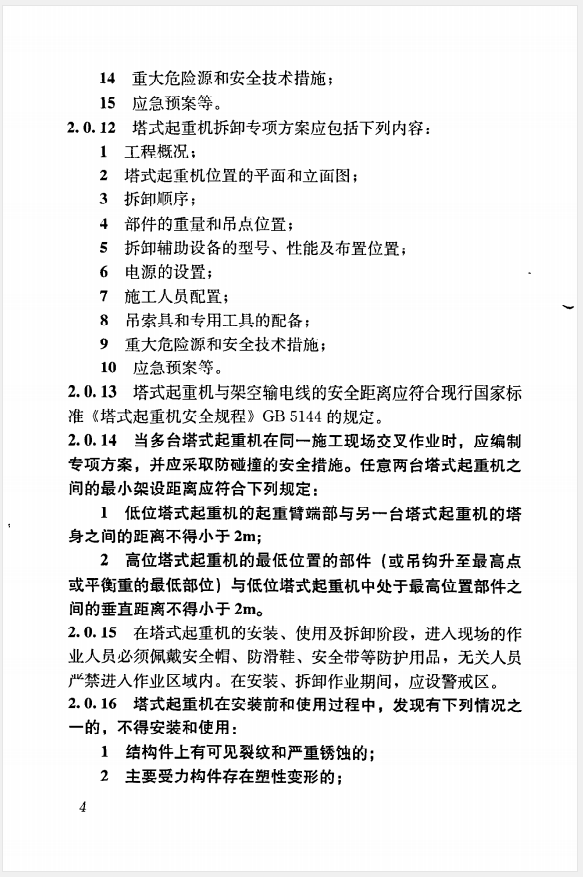 14　重大危险源和安全技术措施；

15　应急预案等。

2.0.12　塔式起重机拆卸专项方案应包括下列内容：

1　工程概况；

2　塔式起重机位置的平面和立面图；

3　拆卸顺序；

4　部件的重量和吊点位置；

5　拆卸辅助设备的型号、性能及布置位置；

6　电源的设置；

7　施工人员配置；

8　吊索具和专用工具的配备；

9　重大危险源和安全技术措施；

10　应急预案等。

2.0.13　塔式起重机与架空输电线的安全距离应符合现行国家标准《塔式起重机安全规程》GB 5144 的规定。

2.0.14　当多台塔式起重机在同一施工现场交叉作业时，应编制专项方案，并应采取防碰撞的安全措施。任意两台塔式起重机之间的最小架设距离应符合下列规定：

1　低位塔式起重机的起重臂端部与另一台塔式起重机的塔身之间的距离不得小于 2m；

2　高位塔式起重机的最低位置的部件（或吊钩升至最高点或平衡重的最低部位）与低位塔式起重机中处于最高位置部件之间的垂直距离不得小于 2m。

2.0.15　在塔式起重机的安装、使用及拆卸阶段，进入现场的作业人员必须佩戴安全帽、防滑鞋、安全带等防护用品，无关人员严禁进入作业区域内。在安装、拆卸作业期间，应设警戒区。

2.0.16　塔式起重机在安装前和使用过程中，发现有下列情况之一的，不得安装和使用：

1　结构件上有可见裂纹和严重锈蚀的；

2　主要受力构件存在塑性变形的；

4